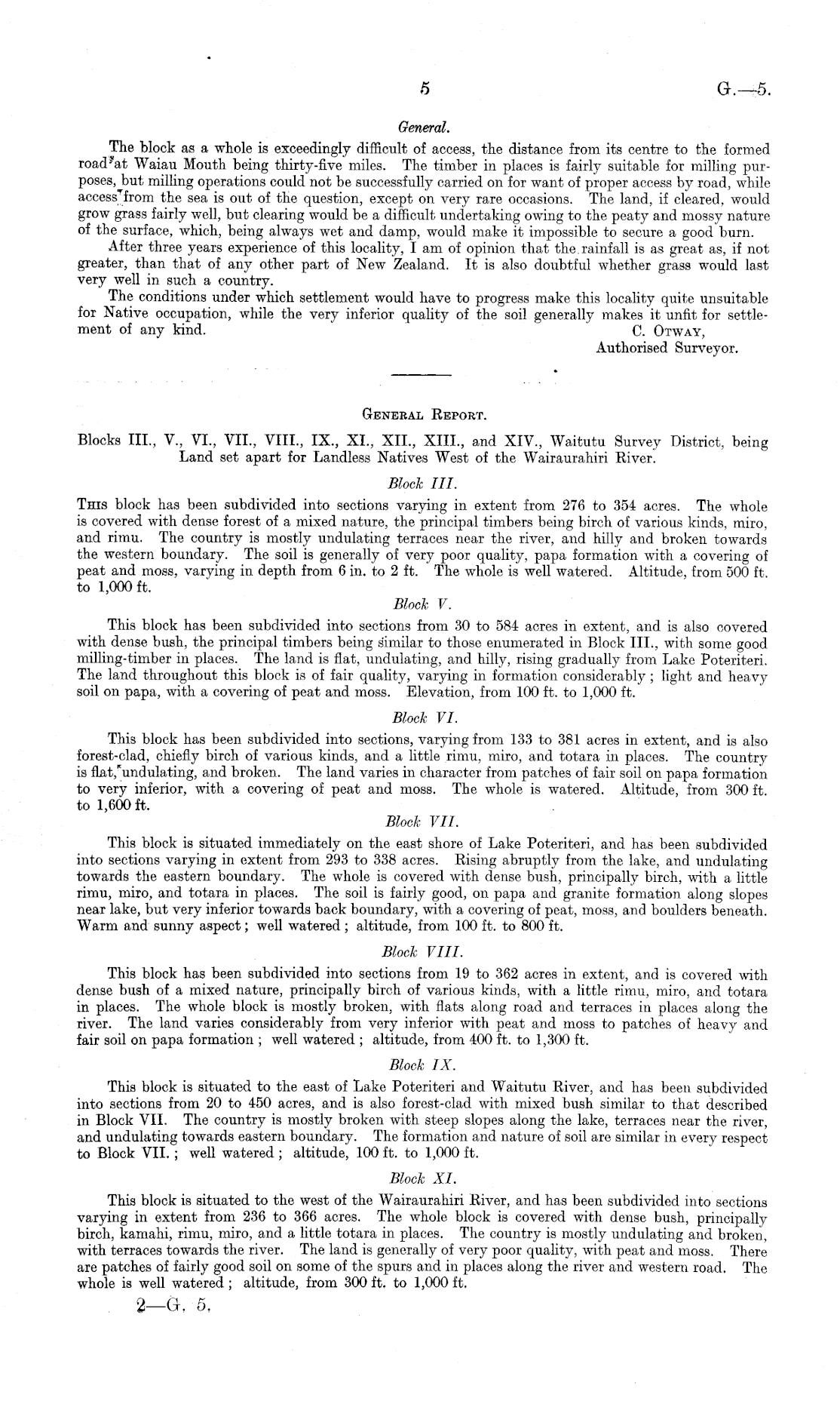 5 G.—5.

General.

The block as a whole is exceedingly difficult of access, the distance from its centre to the formed road at Waiau Mouth being thirty-five miles. The timber in places is fairly suitable for milling purposes, but milling operations could not be successfully carried on for want of proper access by road, while access from the sea is out of the question, except on very rare occasions. The land, if cleared, would grow grass fairly well, but clearing would be a difficult undertaking owing to the peaty and mossy nature of the surface, which, being always wet and damp, would make it impossible to secure a good burn.

After three years experience of this locality, I am of opinion that the rainfall is as great as, if not greater, than that of any other part of New Zealand. It is also doubtful whether grass would last very well in such a country.

The conditions under which settlement would have to progress make this locality quite unsuitable for Native occupation, while the very inferior quality of the soil generally makes it unfit for settlement of any kind.

C. Otway,
Authorised Surveyor.

General Report.

Blocks III., V., VI., VII., VIII., IX., XI., XII., XIII., and XIV., Waitutu Survey District, being Land set apart for Landless Natives West of the Wairaurahiri River.

Block III.

This block has been subdivided into sections varying in extent from 276 to 354 acres. The whole is covered with dense forest of a mixed nature, the principal timbers being birch of various kinds, miro, and rimu. The country is mostly undulating terraces near the river, and hilly and broken towards the western boundary. The soil is generally of very poor quality, papa formation with a covering of peat and moss, varying in depth from 6 in. to 2 ft. The whole is well watered. Altitude, from 500 ft. to 1,000 ft.

Block V.

This block has been subdivided into sections from 30 to 584 acres in extent, and is also covered with dense bush, the principal timbers being similar to those enumerated in Block III., with some good milling-timber in places. The land is flat, undulating, and hilly, rising gradually from Lake Poteriteri. The land throughout this block is of fair quality, varying in formation considerably; light and heavy soil on papa, with a covering of peat and moss. Elevation, from 100 ft. to 1,000 ft.

Block VI.

This block has been subdivided into sections, varying from 133 to 381 acres in extent, and is also forest-clad, chiefly birch of various kinds, and a little rimu, miro, and totara in places. The country is flat, undulating, and broken. The land varies in character from patches of fair soil on papa formation to very inferior, with a covering of peat and moss. The whole is watered. Altitude, from 300 ft. to 1,600 ft.

Block VII.

This block is situated immediately on the east shore of Lake Poteriteri, and has been subdivided into sections varying in extent from 293 to 338 acres. Rising abruptly from the lake, and undulating towards the eastern boundary. The whole is covered with dense bush, principally birch, with a little rimu, miro, and totara in places. The soil is fairly good, on papa and granite formation along slopes near lake, but very inferior towards back boundary, with a covering of peat, moss, and boulders beneath. Warm and sunny aspect; well watered; altitude, from 100 ft. to 800 ft.

Block VIII.

This block has been subdivided into sections from 19 to 362 acres in extent, and is covered with dense bush of a mixed nature, principally birch of various kinds, with a little rimu, miro, and totara in places. The whole block is mostly broken, with flats along road and terraces in places along the river. The land varies considerably from very inferior with peat and moss to patches of heavy and fair soil on papa formation; well watered; altitude, from 400 ft. to 1,300 ft.

Block IX.

This block is situated to the east of Lake Poteriteri and Waitutu River, and has been subdivided into sections from 20 to 450 acres, and is also forest-clad with mixed bush similar to that described in Block VII. The country is mostly broken with steep slopes along the lake, terraces near the river, and undulating towards eastern boundary. The formation and nature of soil are similar in every respect to Block VII.; well watered; altitude, 100 ft. to 1,000 ft.

Block XI.

This block is situated to the west of the Wairaurahiri River, and has been subdivided into sections varying in extent from 236 to 366 acres. The whole block is covered with dense bush, principally birch, kamahi, rimu, miro, and a little totara in places. The country is mostly undulating and broken, with terraces towards the river. The land is generally of very poor quality, with peat and moss. There are patches of fairly good soil on some of the spurs and in places along the river and western road. The whole is well watered; altitude, from 300 ft. to 1,000 ft.

2—G. 5.